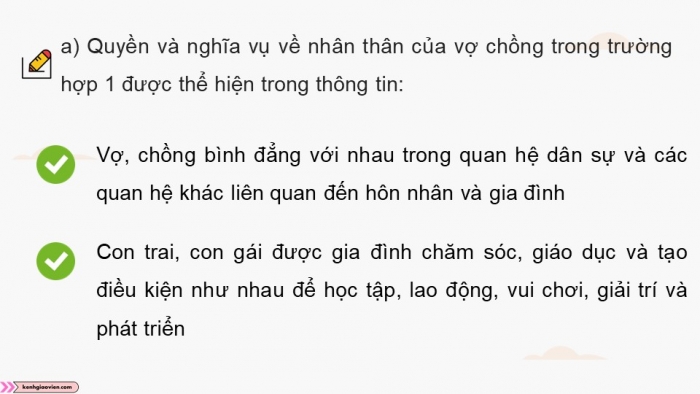 a) Quyền và nghĩa vụ về nhân thân của vợ chồng trong trường hợp 1 được thể hiện trong thông tin:

Vợ, chồng bình đẳng với nhau trong quan hệ dân sự và các quan hệ khác liên quan đến hôn nhân và gia đình

Con trai, con gái được gia đình chăm sóc, giáo dục và tạo điều kiện như nhau để học tập, lao động, vui chơi, giải trí và phát triển

kenhgiaovien.com